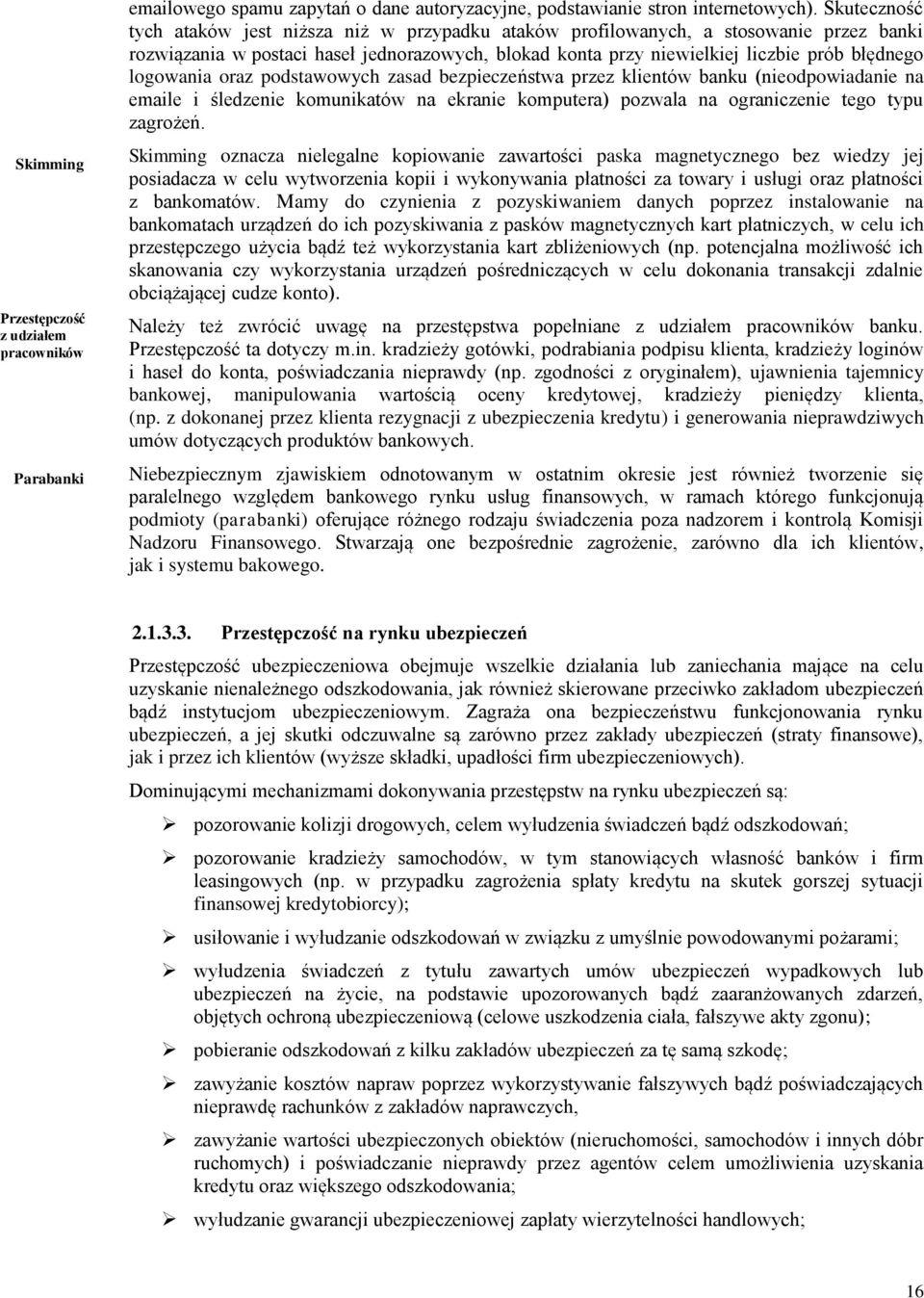 emailowego spamu zapytań o dane autoryzacyjne, podstawianie stron internetowych). Skuteczność tych ataków jest niższa niż w przypadku ataków profilowanych, a stosowanie przez banki rozwiązania w postaci haseł jednorazowych, blokad konta przy niewielkiej liczbie prób błędnego logowania oraz podstawowych zasad bezpieczeństwa przez klientów banku (nieodpowiadanie na emaile i śledzenie komunikatów na ekranie komputera) pozwala na ograniczenie tego typu zagrożeń.

Skimming

Skimming oznacza nielegalne kopiowanie zawartości paska magnetycznego bez wiedzy jej posiadacza w celu wytworzenia kopii i wykonywania płatności za towary i usługi oraz płatności z bankomatów. Mamy do czynienia z pozyskiwaniem danych poprzez instalowanie na bankomatach urządzeń do ich pozyskiwania z pasków magnetycznych kart płatniczych, w celu ich przestępczego użycia bądź też wykorzystania kart zbliżeniowych (np. potencjalna możliwość ich skanowania czy wykorzystania urządzeń pośredniczących w celu dokonania transakcji zdalnie obciążającej cudze konto).

Przestępczość z udziałem pracowników

Należy też zwrócić uwagę na przestępstwa popełniane z udziałem pracowników banku. Przestępczość ta dotyczy m.in. kradzieży gotówki, podrabiania podpisu klienta, kradzieży loginów i haseł do konta, poświadczania nieprawdy (np. zgodności z oryginałem), ujawnienia tajemnicy bankowej, manipulowania wartością oceny kredytowej, kradzieży pieniędzy klienta, (np. z dokonanej przez klienta rezygnacji z ubezpieczenia kredytu) i generowania nieprawdziwych umów dotyczących produktów bankowych.

Parabanki

Niebezpiecznym zjawiskiem odnotowanym w ostatnim okresie jest również tworzenie się paralelnego względem bankowego rynku usług finansowych, w ramach którego funkcjonują podmioty (parabanki) oferujące różnego rodzaju świadczenia poza nadzorem i kontrolą Komisji Nadzoru Finansowego. Stwarzają one bezpośrednie zagrożenie, zarówno dla ich klientów, jak i systemu bakowego.

2.1.3.3. Przestępczość na rynku ubezpieczeń

Przestępczość ubezpieczeniowa obejmuje wszelkie działania lub zaniechania mające na celu uzyskanie nienależnego odszkodowania, jak również skierowane przeciwko zakładom ubezpieczeń bądź instytucjom ubezpieczeniowym. Zagraża ona bezpieczeństwu funkcjonowania rynku ubezpieczeń, a jej skutki odczuwalne są zarówno przez zakłady ubezpieczeń (straty finansowe), jak i przez ich klientów (wyższe składki, upadłości firm ubezpieczeniowych).

Dominującymi mechanizmami dokonywania przestępstw na rynku ubezpieczeń są:

➢ pozorowanie kolizji drogowych, celem wyłudzenia świadczeń bądź odszkodowań;

➢ pozorowanie kradzieży samochodów, w tym stanowiących własność banków i firm leasingowych (np. w przypadku zagrożenia spłaty kredytu na skutek gorszej sytuacji finansowej kredytobiorcy);

➢ usiłowanie i wyłudzanie odszkodowań w związku z umyślnie powodowanymi pożarami;

➢ wyłudzenia świadczeń z tytułu zawartych umów ubezpieczeń wypadkowych lub ubezpieczeń na życie, na podstawie upozorowanych bądź zaaranżowanych zdarzeń, objętych ochroną ubezpieczeniową (celowe uszkodzenia ciała, fałszywe akty zgonu);

➢ pobieranie odszkodowań z kilku zakładów ubezpieczeń za tę samą szkodę;

➢ zawyżanie kosztów napraw poprzez wykorzystywanie fałszywych bądź poświadczających nieprawdę rachunków z zakładów naprawczych,

➢ zawyżanie wartości ubezpieczonych obiektów (nieruchomości, samochodów i innych dóbr ruchomych) i poświadczanie nieprawdy przez agentów celem umożliwienia uzyskania kredytu oraz większego odszkodowania;

➢ wyłudzanie gwarancji ubezpieczeniowej zapłaty wierzytelności handlowych;

16